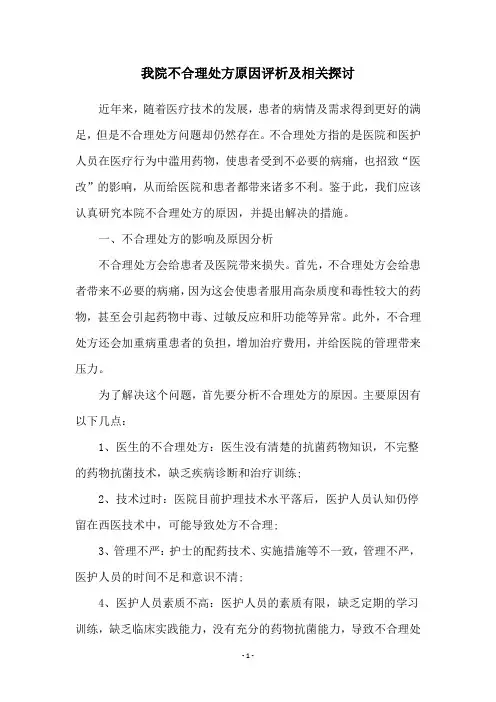 我院不合理处方原因评析及相关探讨

近年来，随着医疗技术的发展，患者的病情及需求得到更好的满足，但是不合理处方问题却仍然存在。不合理处方指的是医院和医护人员在医疗行为中滥用药物，使患者受到不必要的病痛，也招致“医改”的影响，从而给医院和患者都带来诸多不利。鉴于此，我们应该认真研究本院不合理处方的原因，并提出解决的措施。

一、不合理处方的影响及原因分析

不合理处方会给患者及医院带来损失。首先，不合理处方会给患者带来不必要的病痛，因为这会使患者服用高杂质度和毒性较大的药物，甚至会引起药物中毒、过敏反应和肝功能等异常。此外，不合理处方还会加重病重患者的负担，增加治疗费用，并给医院的管理带来压力。

为了解决这个问题，首先要分析不合理处方的原因。主要原因有以下几点：

1、医生的不合理处方：医生没有清楚的抗菌药物知识，不完整的药物抗菌技术，缺乏疾病诊断和治疗训练；

2、技术过时：医院目前护理技术水平落后，医护人员认知仍停留在西医技术中，可能导致处方不合理；

3、管理不严：护士的配药技术、实施措施等不一致，管理不严，医护人员的时间不足和意识不清；

4、医护人员素质不高：医护人员的素质有限，缺乏定期的学习训练，缺乏临床实践能力，没有充分的药物抗菌能力，导致不合理处

- 1 -